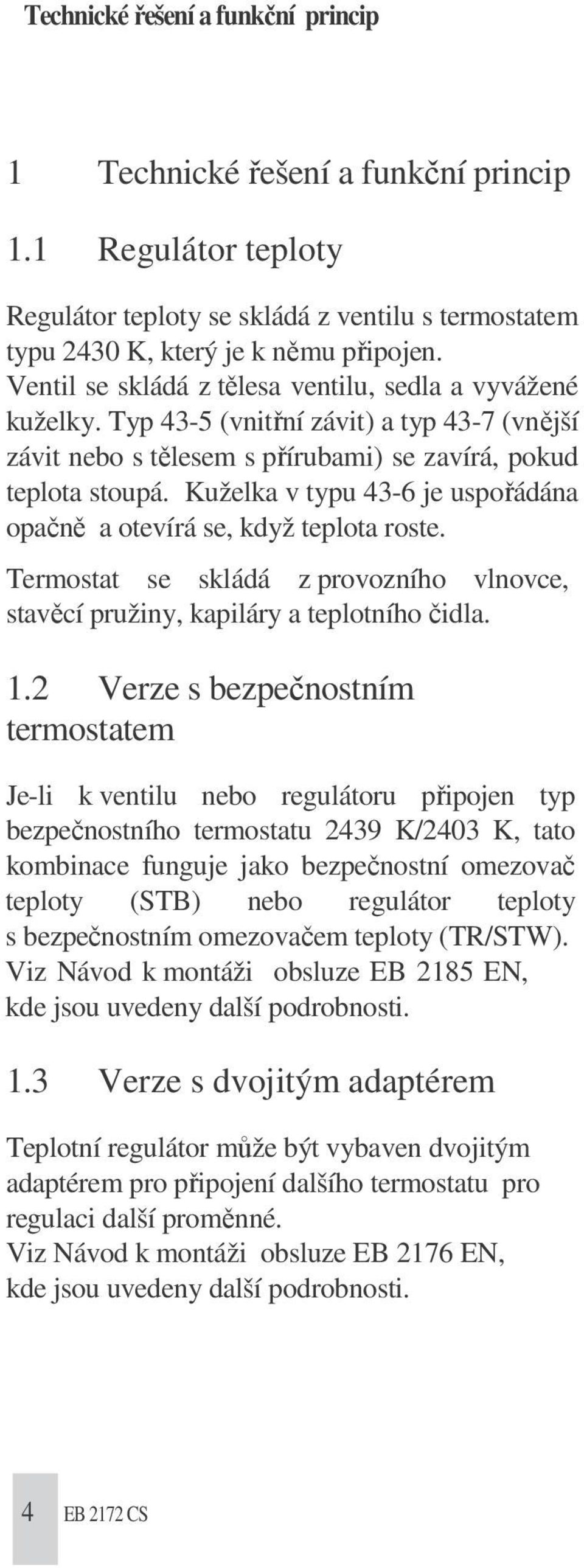 Technické řešení a funkční princip

1 Technické řešení a funkční princip

1.1 Regulátor teploty

Regulátor teploty se skládá z ventilu s termostatem typu 2430 K, který je k němu připojen. Ventil se skládá z tělesa ventilu, sedla a vyvážené kuželky. Typ 43-5 (vnitřní závit) a typ 43-7 (vnější závit nebo s tělesem s přírubami) se zavírá, pokud teplota stoupá. Kuželka v typu 43-6 je uspořádána opačně a otevírá se, když teplota roste.

Termostat se skládá z provozního vlnovce, stavěcí pružiny, kapiláry a teplotního čidla.

1.2 Verze s bezpečnostním termostatem

Je-li k ventilu nebo regulátoru připojen typ bezpečnostního termostatu 2439 K/2403 K, tato kombinace funguje jako bezpečnostní omezovač teploty (STB) nebo regulátor teploty s bezpečnostním omezovačem teploty (TR/STW). Viz Návod k montáži obsluze EB 2185 EN, kde jsou uvedeny další podrobnosti.

1.3 Verze s dvojitým adaptérem

Teplotní regulátor může být vybaven dvojitým adaptérem pro připojení dalšího termostatu pro regulaci další proměnné.
Viz Návod k montáži obsluze EB 2176 EN, kde jsou uvedeny další podrobnosti.

4 EB 2172 CS